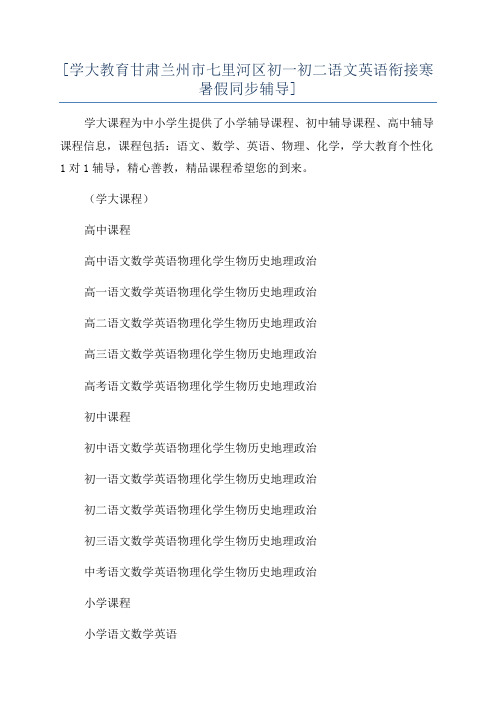 [学大教育甘肃兰州市七里河区初一初二语文英语衔接寒暑假同步辅导]

学大课程为中小学生提供了小学辅导课程、初中辅导课程、高中辅导课程信息，课程包括：语文、数学、英语、物理、化学，学大教育个性化1对1辅导，精心善教，精品课程希望您的到来。

（学大课程）

高中课程

高中语文数学英语物理化学生物历史地理政治

高一语文数学英语物理化学生物历史地理政治

高二语文数学英语物理化学生物历史地理政治

高三语文数学英语物理化学生物历史地理政治

高考语文数学英语物理化学生物历史地理政治

初中课程

初中语文数学英语物理化学生物历史地理政治

初一语文数学英语物理化学生物历史地理政治

初二语文数学英语物理化学生物历史地理政治

初三语文数学英语物理化学生物历史地理政治

中考语文数学英语物理化学生物历史地理政治

小学课程

小学语文数学英语